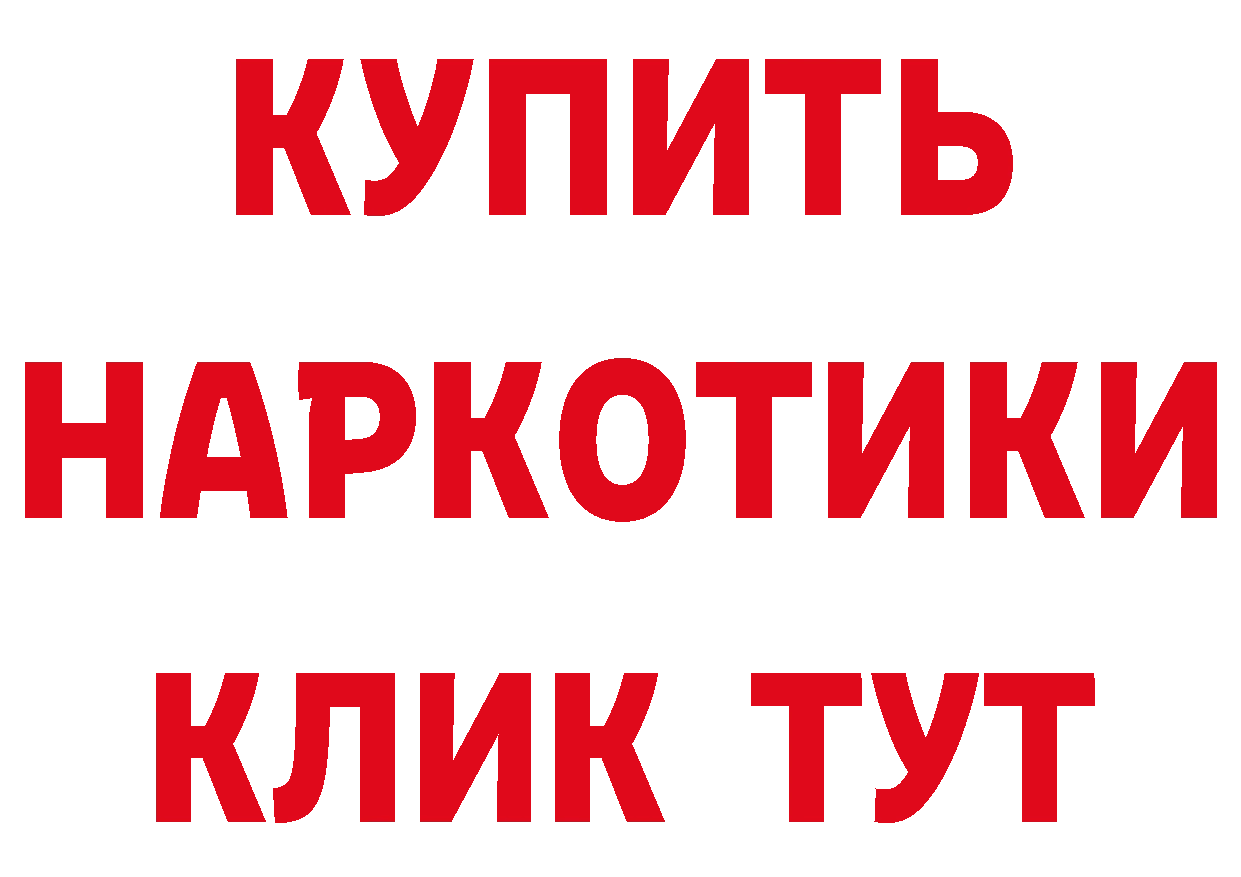 КУПИТЬ

НАРКОТИКИ

КЛИК ТУТ